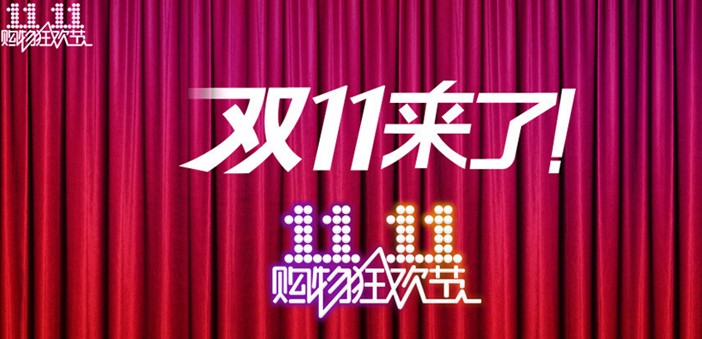 11.11
购物狂欢节

双11来了!

11.11
购物狂欢节